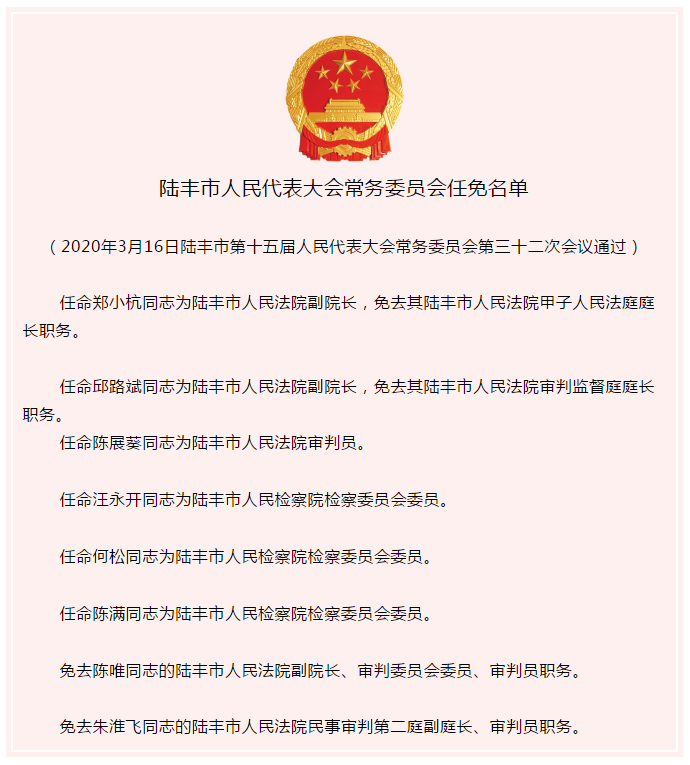 陆丰市人民代表大会常务委员会任免名单

（2020年3月16日陆丰市第十五届人民代表大会常务委员会第三十二次会议通过）

任命郑小杭同志为陆丰市人民法院副院长，免去其陆丰市人民法院甲子人民法庭庭长职务。

任命邱路斌同志为陆丰市人民法院副院长，免去其陆丰市人民法院审判监督庭庭长职务。

任命陈展葵同志为陆丰市人民法院审判员。

任命汪永开同志为陆丰市人民检察院检察委员会委员。

任命何松同志为陆丰市人民检察院检察委员会委员。

任命陈满同志为陆丰市人民检察院检察委员会委员。

免去陈唯同志的陆丰市人民法院副院长、审判委员会委员、审判员职务。

免去朱淮飞同志的陆丰市人民法院民事审判第二庭副庭长、审判员职务。